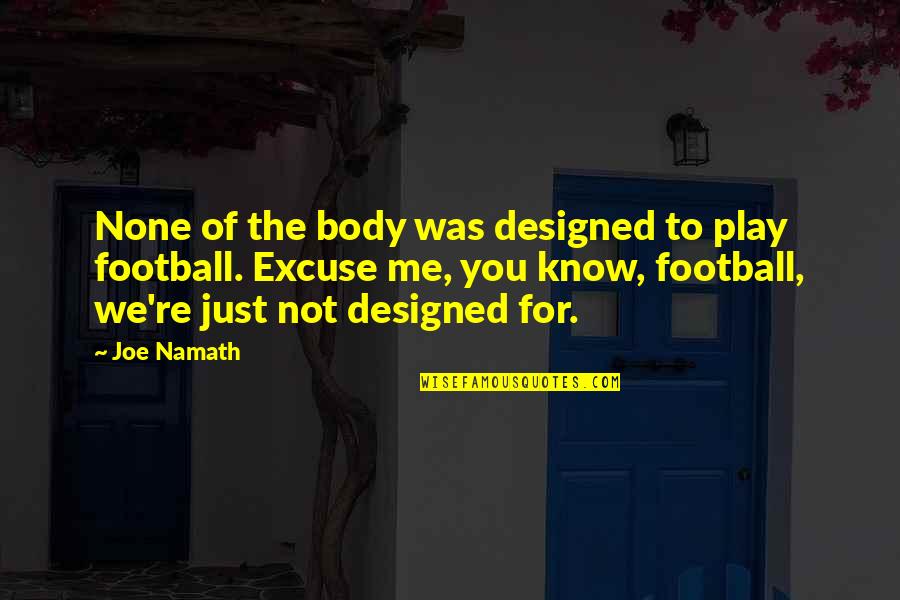 None of the body was designed to play football. Excuse me, you know, football, we're just not designed for.

~ Joe Namath

WISEFAMOUSQUOTES.COM